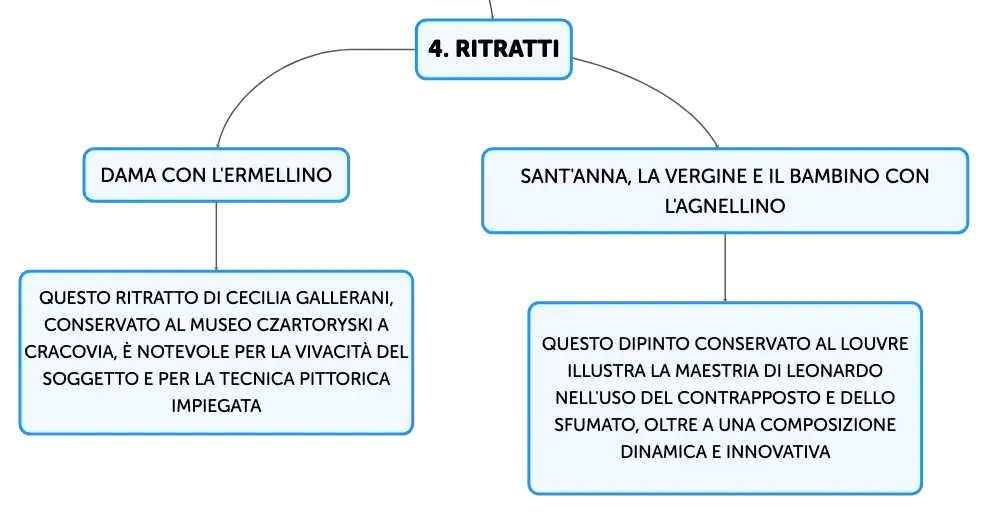 4. RITRATTI

DAMA CON L'ERMELLINO

QUESTO RITRATTO DI CECILIA GALLERANI, CONSERVATO AL MUSEO CZARTORYSKI A CRACOVIA, È NOTEVOLE PER LA VIVACITÀ DEL SOGGETTO E PER LA TECNICA PITTORICA IMPIEGATA

SANT'ANNA, LA VERGINE E IL BAMBINO CON L'AGNELLINO

QUESTO DIPINTO CONSERVATO AL LOUVRE ILLUSTRA LA MAESTRIA DI LEONARDO NELL'USO DEL CONTRAPPOSTO E DELLO SFUMATO, OLTRE A UNA COMPOSIZIONE DINAMICA E INNOVATIVA